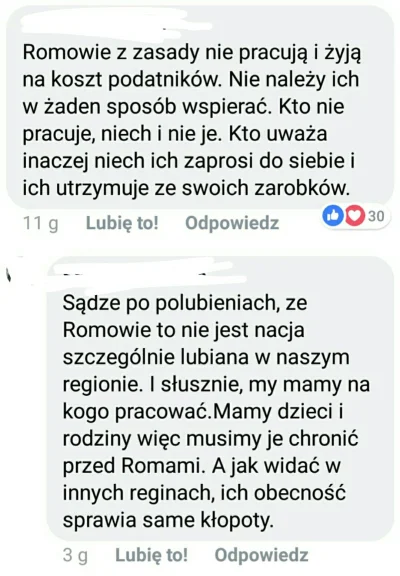 Romowie z zasady nie pracują i żyją na koszt podatników. Nie należy ich w żaden sposób wspierać. Kto nie pracuje, niech i nie je. Kto uważa inaczej niech ich zaprosi do siebie i ich utrzymuje ze swoich zarobków.

11 g Lubię to! Odpowiedz 30

Sądze po polubieniach, ze Romowie to nie jest nacja szczególnie lubiana w naszym regionie. I słusznie, my mamy na kogo pracować.Mamy dzieci i rodziny więc musimy je chronić przed Romami. A jak widać w innych reginach, ich obecność sprawia same kłopoty.

3 g Lubię to! Odpowiedz